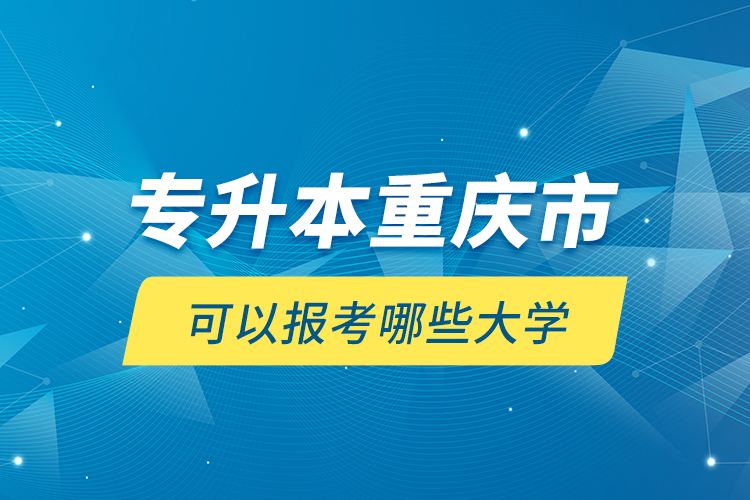 专升本重庆市

可以报考哪些大学